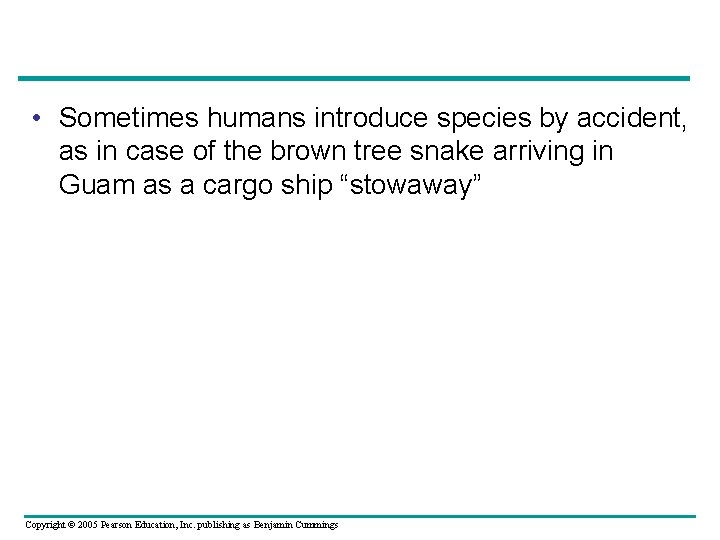 • Sometimes humans introduce species by accident, as in case of the brown tree snake arriving in Guam as a cargo ship "stowaway"

Copyright © 2005 Pearson Education, Inc. publishing as Benjamin Cummings